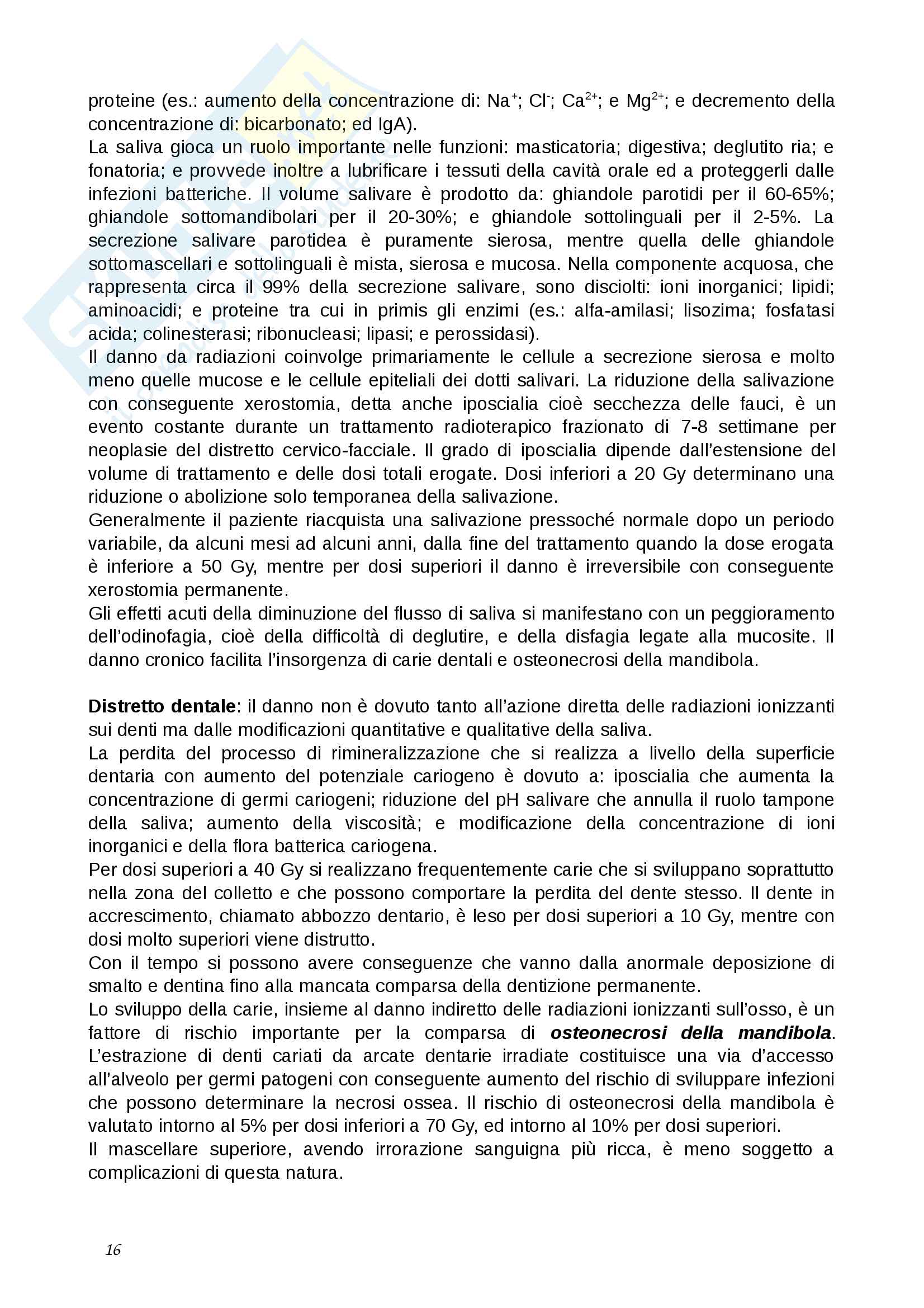 proteine (es.: aumento della concentrazione di: $Na^+$; $Cl^-$; $Ca^{2+}$; e $Mg^{2+}$; e decremento della concentrazione di: bicarbonato; ed IgA).
La saliva gioca un ruolo importante nelle funzioni: masticatoria; digestiva; deglutito ria; e fonatoria; e provvede inoltre a lubrificare i tessuti della cavità orale ed a proteggerli dalle infezioni batteriche. Il volume salivare è prodotto da: ghiandole parotidi per il 60-65%; ghiandole sottomandibolari per il 20-30%; e ghiandole sottolinguali per il 2-5%. La secrezione salivare parotidea è puramente sierosa, mentre quella delle ghiandole sottomascellari e sottolinguali è mista, sierosa e mucosa. Nella componente acquosa, che rappresenta circa il 99% della secrezione salivare, sono disciolti: ioni inorganici; lipidi; aminoacidi; e proteine tra cui in primis gli enzimi (es.: alfa-amilasi; lisozima; fosfatasi acida; colinesterasi; ribonucleasi; lipasi; e perossidasi).
Il danno da radiazioni coinvolge primariamente le cellule a secrezione sierosa e molto meno quelle mucose e le cellule epiteliali dei dotti salivari. La riduzione della salivazione con conseguente xerostomia, detta anche iposcialia cioè secchezza delle fauci, è un evento costante durante un trattamento radioterapico frazionato di 7-8 settimane per neoplasie del distretto cervico-facciale. Il grado di iposcialia dipende dall'estensione del volume di trattamento e delle dosi totali erogate. Dosi inferiori a 20 Gy determinano una riduzione o abolizione solo temporanea della salivazione.
Generalmente il paziente riacquista una salivazione pressoché normale dopo un periodo variabile, da alcuni mesi ad alcuni anni, dalla fine del trattamento quando la dose erogata è inferiore a 50 Gy, mentre per dosi superiori il danno è irreversibile con conseguente xerostomia permanente.
Gli effetti acuti della diminuzione del flusso di saliva si manifestano con un peggioramento dell'odinofagia, cioè della difficoltà di deglutire, e della disfagia legate alla mucosite. Il danno cronico facilita l'insorgenza di carie dentali e osteonecrosi della mandibola.

Distretto dentale: il danno non è dovuto tanto all'azione diretta delle radiazioni ionizzanti sui denti ma dalle modificazioni quantitative e qualitative della saliva.
La perdita del processo di rimineralizzazione che si realizza a livello della superficie dentaria con aumento del potenziale cariogeno è dovuto a: iposcialia che aumenta la concentrazione di germi cariogeni; riduzione del pH salivare che annulla il ruolo tampone della saliva; aumento della viscosità; e modificazione della concentrazione di ioni inorganici e della flora batterica cariogena.
Per dosi superiori a 40 Gy si realizzano frequentemente carie che si sviluppano soprattutto nella zona del colletto e che possono comportare la perdita del dente stesso. Il dente in accrescimento, chiamato abbozzo dentario, è leso per dosi superiori a 10 Gy, mentre con dosi molto superiori viene distrutto.
Con il tempo si possono avere conseguenze che vanno dalla anormale deposizione di smalto e dentina fino alla mancata comparsa della dentizione permanente.
Lo sviluppo della carie, insieme al danno indiretto delle radiazioni ionizzanti sull'osso, è un fattore di rischio importante per la comparsa di osteonecrosi della mandibola. L'estrazione di denti cariati da arcate dentarie irradiate costituisce una via d'accesso all'alveolo per germi patogeni con conseguente aumento del rischio di sviluppare infezioni che possono determinare la necrosi ossea. Il rischio di osteonecrosi della mandibola è valutato intorno al 5% per dosi inferiori a 70 Gy, ed intorno al 10% per dosi superiori.
Il mascellare superiore, avendo irrorazione sanguigna più ricca, è meno soggetto a complicazioni di questa natura.

16